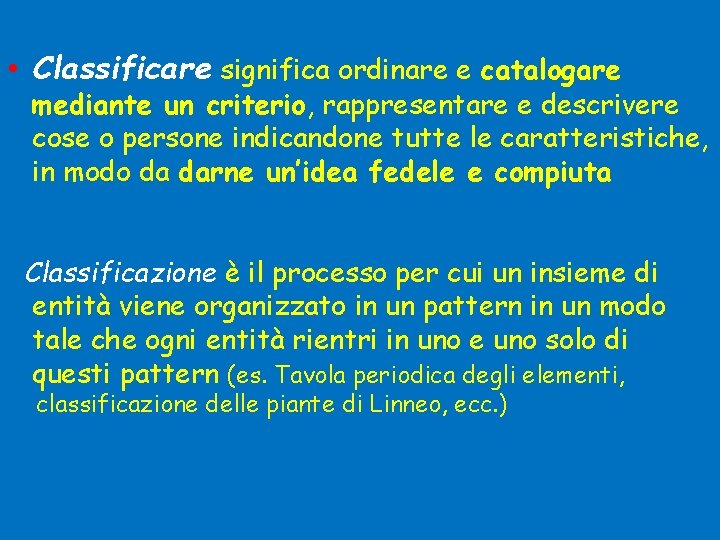 • Classificare significa ordinare e catalogare mediante un criterio, rappresentare e descrivere cose o persone indicandone tutte le caratteristiche, in modo da darne un'idea fedele e compiuta

Classificazione è il processo per cui un insieme di entità viene organizzato in un pattern in un modo tale che ogni entità rientri in uno e uno solo di questi pattern (es. Tavola periodica degli elementi, classificazione delle piante di Linneo, ecc.)